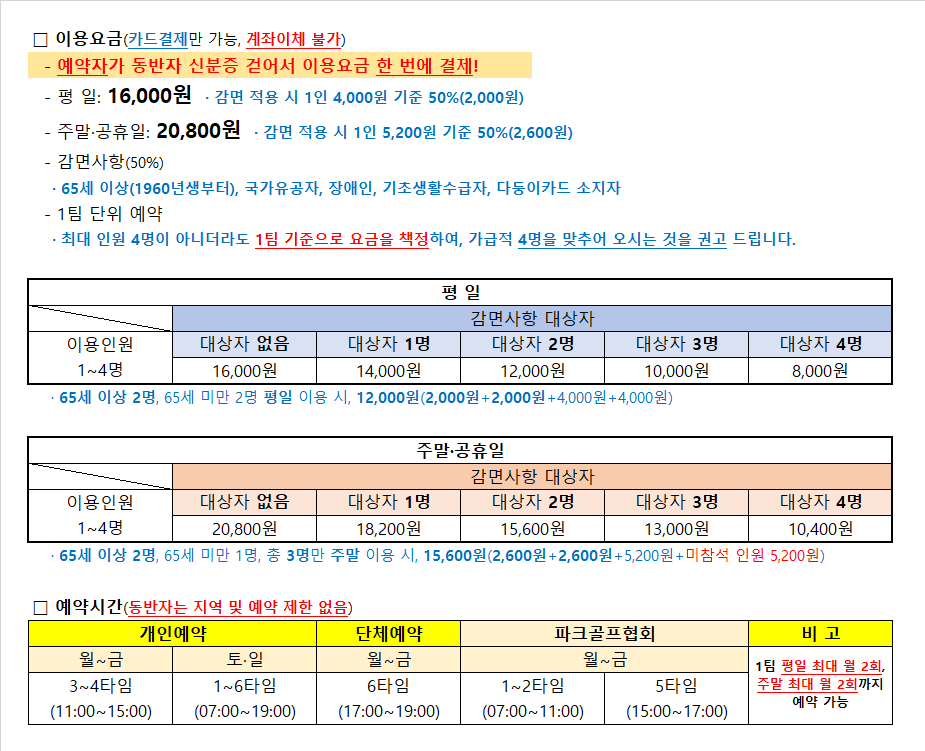 ☐ 이용요금(카드결제만 가능, 계좌이체 불가)

- 예약자가 동반자 신분증 걷어서 이용요금 한 번에 결제!

- 평 일: 16,000원 · 감면 적용 시 1인 4,000원 기준 50%(2,000원)

- 주말·공휴일: 20,800원 · 감면 적용 시 1인 5,200원 기준 50%(2,600원)

- 감면사항(50%)

· 65세 이상(1960년생부터), 국가유공자, 장애인, 기초생활수급자, 다둥이카드 소지자

- 1팀 단위 예약

· 최대 인원 4명이 아니더라도 1팀 기준으로 요금을 책정하여, 가급적 4명을 맞추어 오시는 것을 권고 드립니다.

| 평 일 | | | | | |
|---|---|---|---|---|---|
| | 감면사항 대상자 | | | | |
| 이용인원 | 대상자 없음 | 대상자 1명 | 대상자 2명 | 대상자 3명 | 대상자 4명 |
| 1~4명 | 16,000원 | 14,000원 | 12,000원 | 10,000원 | 8,000원 |

· 65세 이상 2명, 65세 미만 2명 평일 이용 시, 12,000원(2,000원+2,000원+4,000원+4,000원)

| 주말·공휴일 | | | | | |
|---|---|---|---|---|---|
| | 감면사항 대상자 | | | | |
| 이용인원 | 대상자 없음 | 대상자 1명 | 대상자 2명 | 대상자 3명 | 대상자 4명 |
| 1~4명 | 20,800원 | 18,200원 | 15,600원 | 13,000원 | 10,400원 |

· 65세 이상 2명, 65세 미만 1명, 총 3명만 주말 이용 시, 15,600원(2,600원+2,600원+5,200원+미참석 인원 5,200원)

☐ 예약시간(동반자는 지역 및 예약 제한 없음)

| 개인예약 | | 단체예약 | 파크골프협회 | | 비 고 |
|---|---|---|---|---|---|
| 월~금 | 토·일 | 월~금 | 월~금 | | 1팀 평일 최대 월 2회, 주말 최대 월 2회까지 예약 가능 |
| 3~4타임 (11:00~15:00) | 1~6타임 (07:00~19:00) | 6타임 (17:00~19:00) | 1~2타임 (07:00~11:00) | 5타임 (15:00~17:00) | |